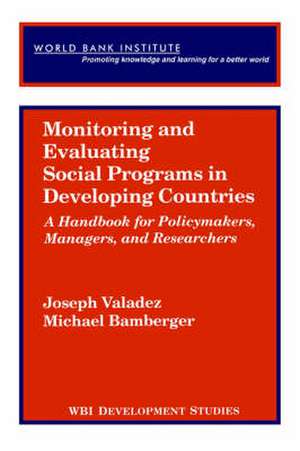 WORLD BANK INSTITUTE
Promoting knowledge and learning for a better world

Monitoring and Evaluating Social Programs in Developing Countries
A Handbook for Policymakers, Managers, and Researchers

Joseph Valadez
Michael Bamberger

WBI DEVELOPMENT STUDIES